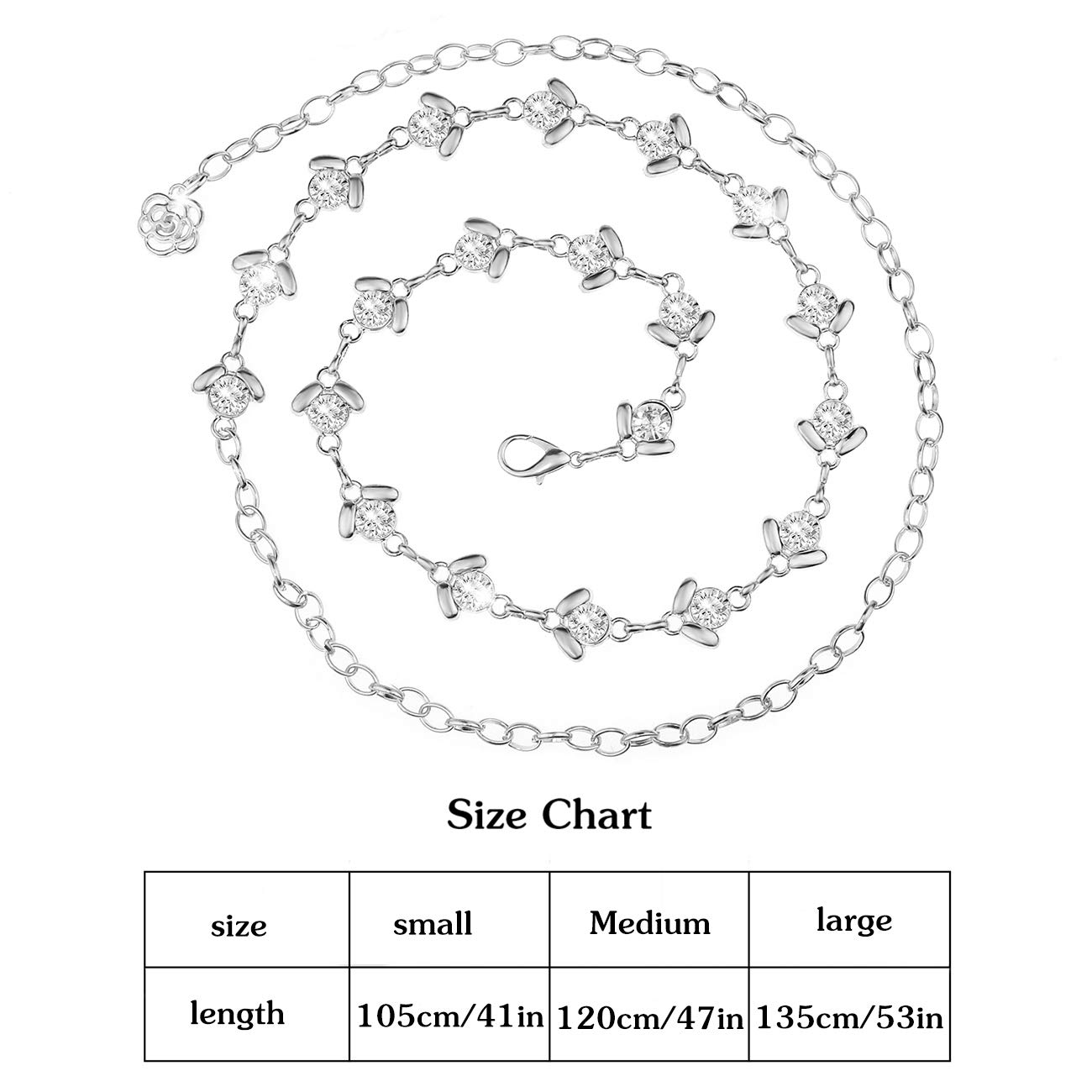 Size Chart

| size | small | Medium | large |
|---|---|---|---|
| length | 105cm/41in | 120cm/47in | 135cm/53in |